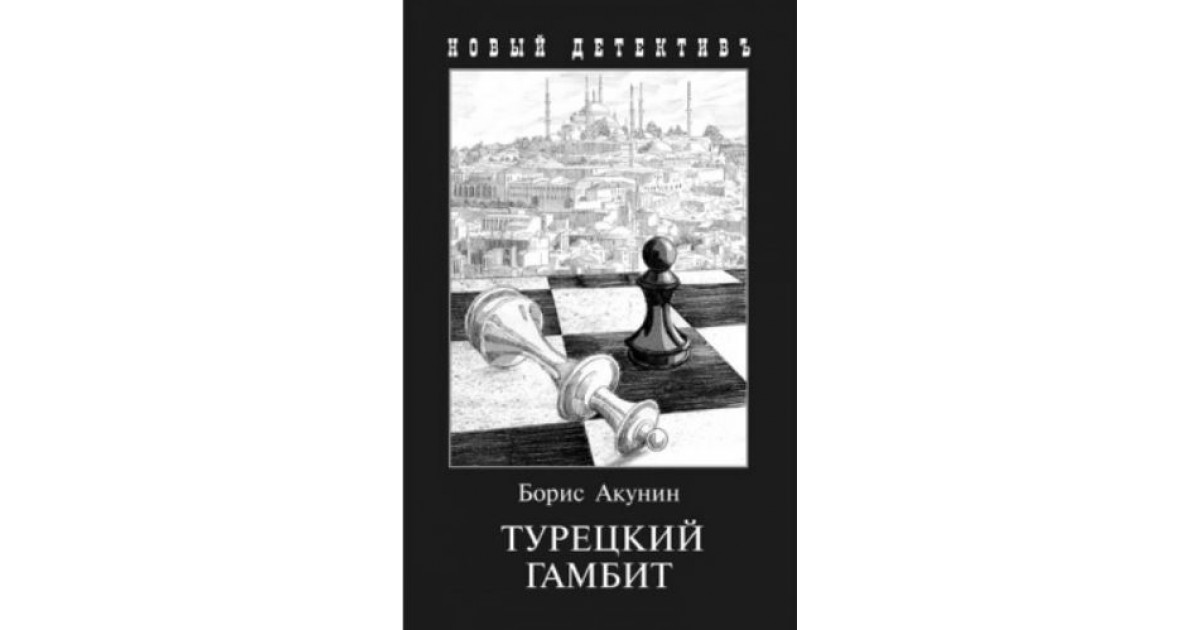 НОВЫЙ ДЕТЕКТИВЪ

Борис Акунин

ТУРЕЦКИЙ ГАМБИТ